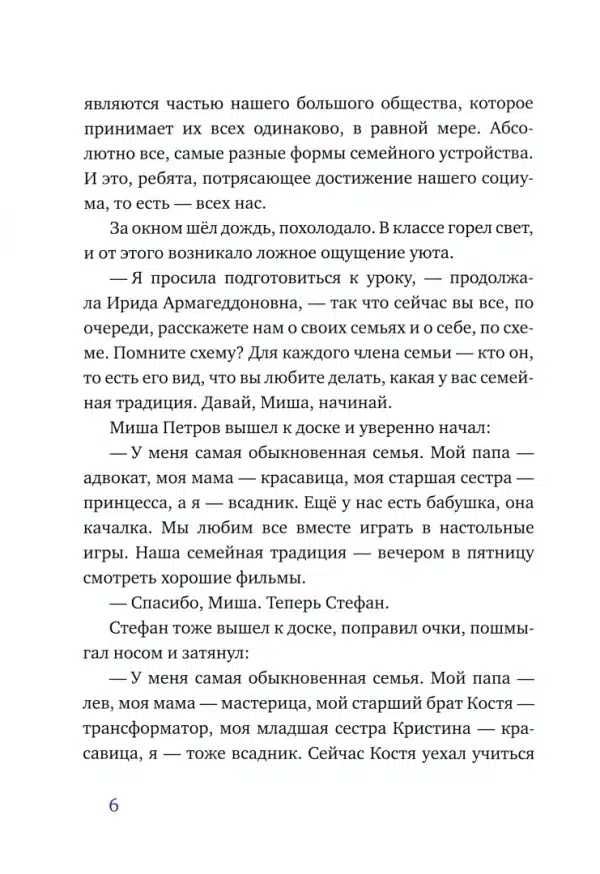 являются частью нашего большого общества, которое принимает их всех одинаково, в равной мере. Абсолютно все, самые разные формы семейного устройства. И это, ребята, потрясающее достижение нашего социума, то есть — всех нас.

За окном шёл дождь, похолодало. В классе горел свет, и от этого возникало ложное ощущение уюта.

— Я просила подготовиться к уроку, — продолжала Ирида Армагеддоновна, — так что сейчас вы все, по очереди, расскажете нам о своих семьях и о себе, по схеме. Помните схему? Для каждого члена семьи — кто он, то есть его вид, что вы любите делать, какая у вас семейная традиция. Давай, Миша, начинай.

Миша Петров вышел к доске и уверенно начал:

— У меня самая обыкновенная семья. Мой папа — адвокат, моя мама — красавица, моя старшая сестра — принцесса, а я — всадник. Ещё у нас есть бабушка, она качалка. Мы любим все вместе играть в настольные игры. Наша семейная традиция — вечером в пятницу смотреть хорошие фильмы.

— Спасибо, Миша. Теперь Стефан.

Стефан тоже вышел к доске, поправил очки, пошмыгал носом и затянул:

— У меня самая обыкновенная семья. Мой папа — лев, моя мама — мастерица, мой старший брат Костя — трансформатор, моя младшая сестра Кристина — красавица, я — тоже всадник. Сейчас Костя уехал учиться

6